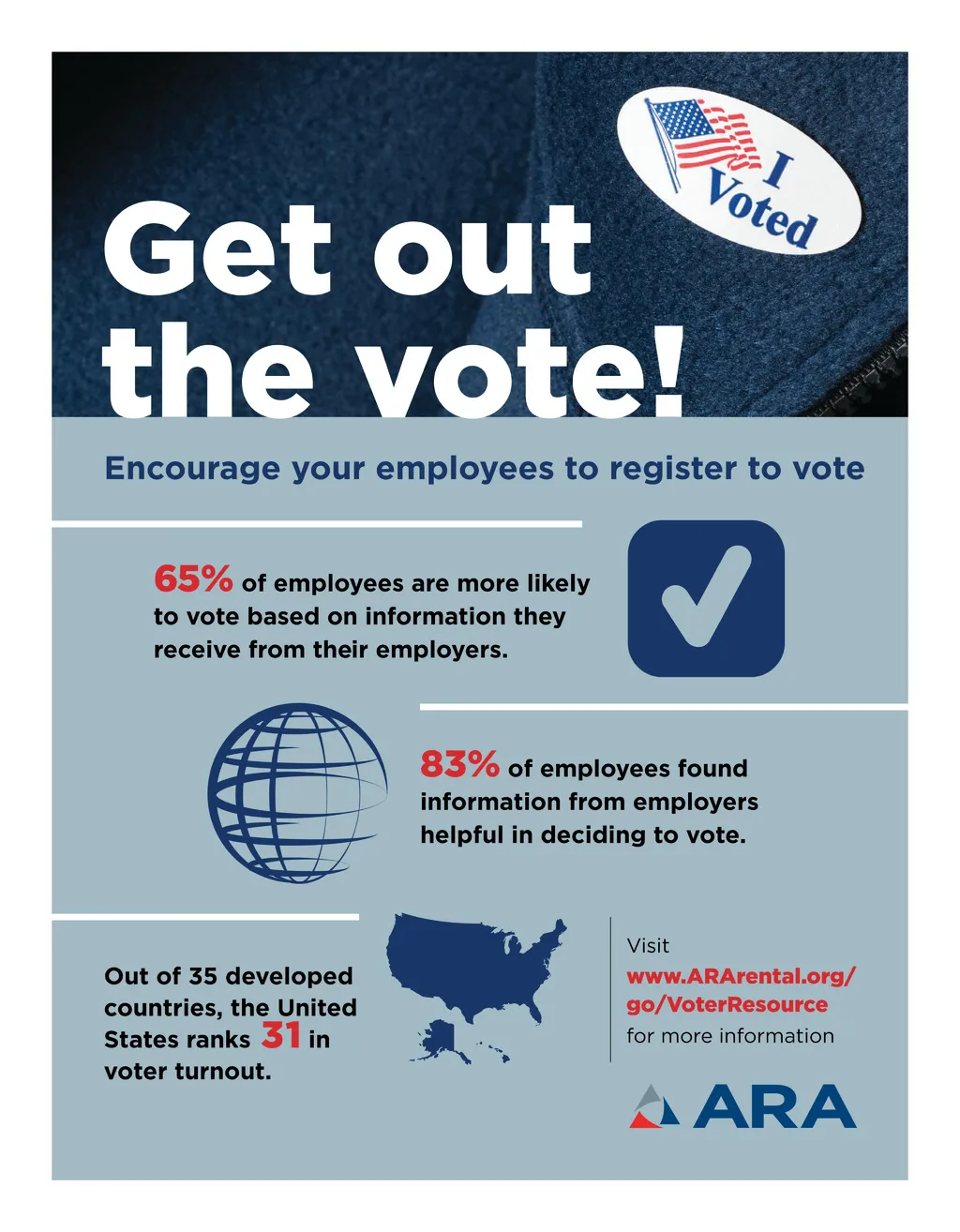 I Voted

Get out the vote!

Encourage your employees to register to vote

65% of employees are more likely to vote based on information they receive from their employers.

83% of employees found information from employers helpful in deciding to vote.

Out of 35 developed countries, the United States ranks 31 in voter turnout.

Visit www.ARArental.org/go/VoterResource for more information

ARA